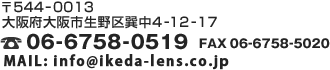 〒544-0013
大阪府大阪市生野区巽中4-12-17
☎ 06-6758-0519 FAX 06-6758-5020
MAIL: info@ikeda-lens.co.jp